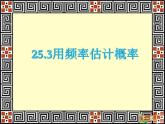 25.3用频率估计概率